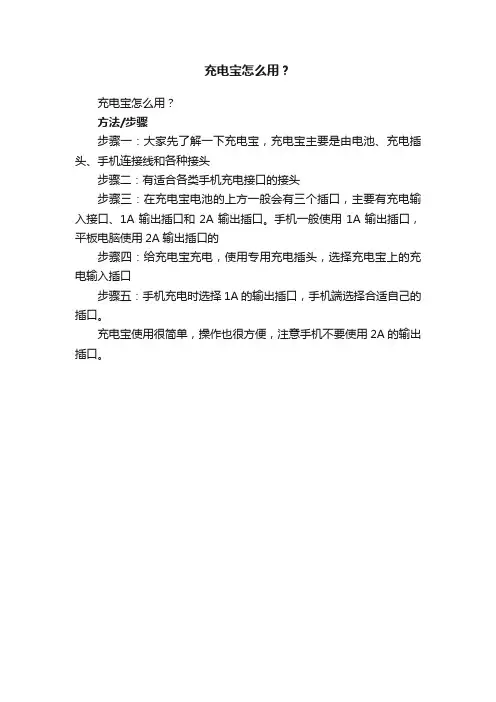 充电宝怎么用？

充电宝怎么用？

方法/步骤

步骤一：大家先了解一下充电宝，充电宝主要是由电池、充电插头、手机连接线和各种接头

步骤二：有适合各类手机充电接口的接头

步骤三：在充电宝电池的上方一般会有三个插口，主要有充电输入接口、1A 输出插口和 2A 输出插口。手机一般使用 1A 输出插口，平板电脑使用 2A 输出插口的

步骤四：给充电宝充电，使用专用充电插头，选择充电宝上的充电输入插口

步骤五：手机充电时选择 1A 的输出插口，手机端选择合适自己的插口。

充电宝使用很简单，操作也很方便，注意手机不要使用 2A 的输出插口。